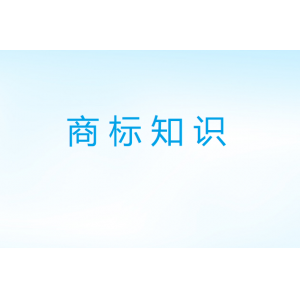 商标知识